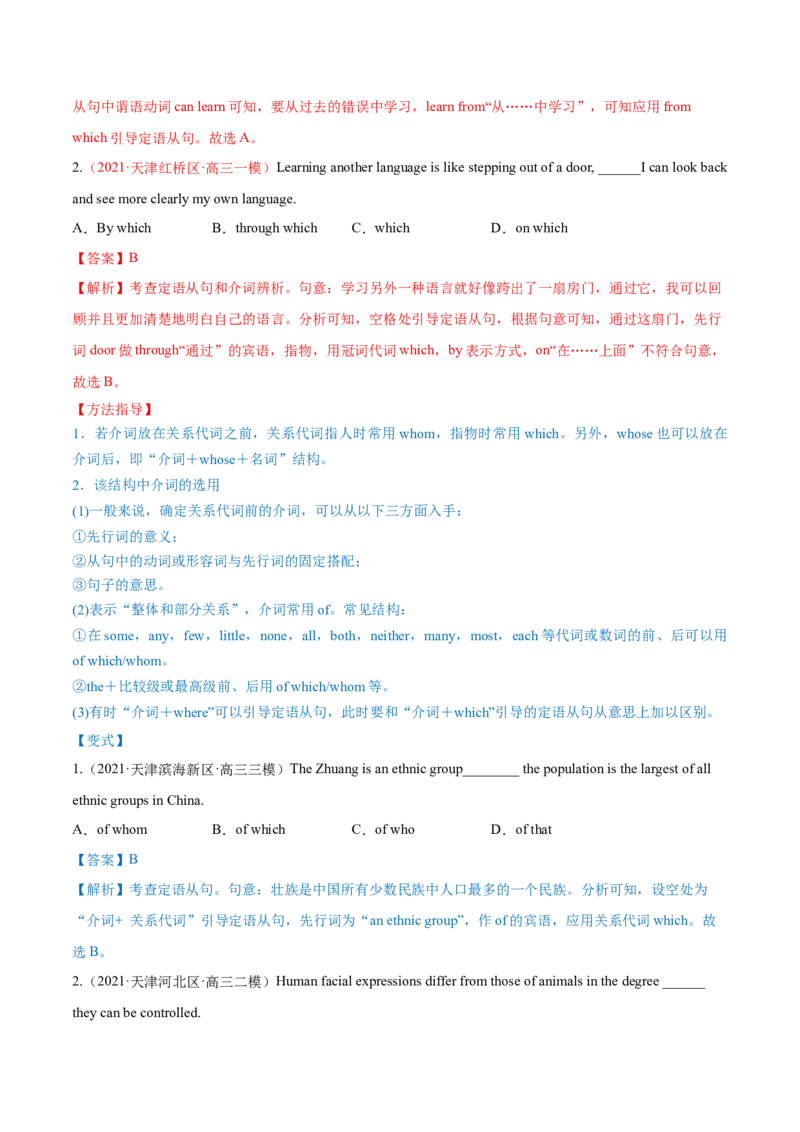 从句中谓语动词 can learn 可知，要从过去的错误中学习，learn from“从……中学习”，可知应用 from which 引导定语从句。故选 A。

2.（2021·天津红桥区·高三一模）Learning another language is like stepping out of a door, ______I can look back and see more clearly my own language.

A．By which　　B．through which　　C．which　　D．on which

【答案】B

【解析】考查定语从句和介词辨析。句意：学习另外一种语言就好像跨出了一扇房门，通过它，我可以回顾并且更加清楚地明白自己的语言。分析可知，空格处引导定语从句，根据句意可知，通过这扇门，先行词 door 做 through“通过”的宾语，指物，用冠词代词 which，by 表示方式，on“在……上面”不符合句意，故选 B。

【方法指导】

1．若介词放在关系代词之前，关系代词指人时常用 whom，指物时常用 which。另外，whose 也可以放在介词后，即“介词＋whose＋名词”结构。

2．该结构中介词的选用

(1)一般来说，确定关系代词前的介词，可以从以下三方面入手：

①先行词的意义；

②从句中的动词或形容词与先行词的固定搭配；

③句子的意思。

(2)表示“整体和部分关系”，介词常用 of。常见结构：

①在 some，any，few，little，none，all，both，neither，many，most，each 等代词或数词的前、后可以用 of which/whom。

②the＋比较级或最高级前、后用 of which/whom 等。

(3)有时“介词＋where”可以引导定语从句，此时要和“介词＋which”引导的定语从句从意思上加以区别。

【变式】

1.（2021·天津滨海新区·高三三模）The Zhuang is an ethnic group________ the population is the largest of all ethnic groups in China.

A．of whom　　B．of which　　C．of who　　D．of that

【答案】B

【解析】考查定语从句。句意：壮族是中国所有少数民族中人口最多的一个民族。分析可知，设空处为“介词+ 关系代词”引导定语从句，先行词为“an ethnic group”，作 of 的宾语，应用关系代词 which。故选 B。

2.（2021·天津河北区·高三二模）Human facial expressions differ from those of animals in the degree ______ they can be controlled.